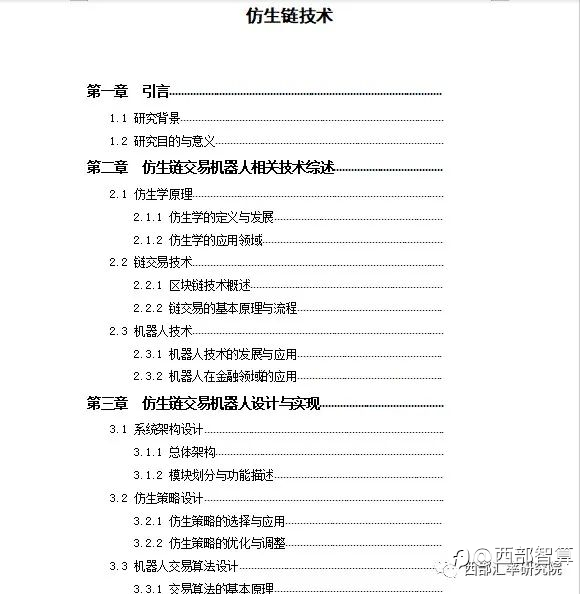 仿生链技术

第一章 引言

1.1 研究背景

1.2 研究目的与意义

第二章 仿生链交易机器人相关技术综述

2.1 仿生学原理

2.1.1 仿生学的定义与发展

2.1.2 仿生学的应用领域

2.2 链交易技术

2.2.1 区块链技术概述

2.2.2 链交易的基本原理与流程

2.3 机器人技术

2.3.1 机器人技术的发展与应用

2.3.2 机器人在金融领域的应用

第三章 仿生链交易机器人设计与实现

3.1 系统架构设计

3.1.1 总体架构

3.1.2 模块划分与功能描述

3.2 仿生策略设计

3.2.1 仿生策略的选择与应用

3.2.2 仿生策略的优化与调整

3.3 机器人交易算法设计

3.3.1 交易算法的基本原理

西部智算
西部汇萃研究院